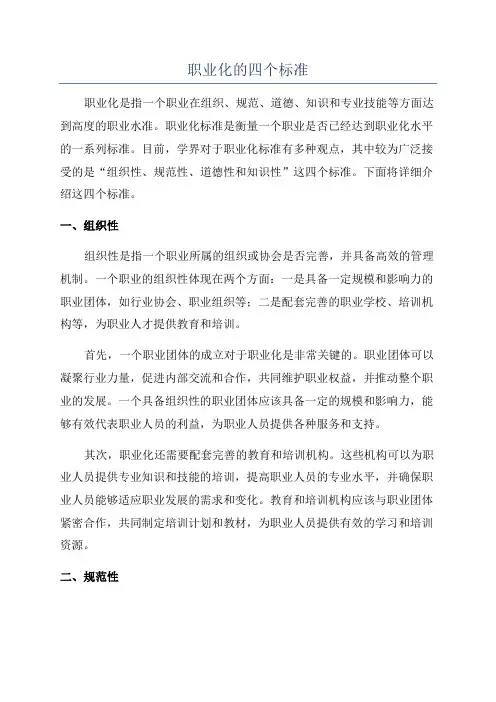 职业化的四个标准

职业化是指一个职业在组织、规范、道德、知识和专业技能等方面达到高度的职业水准。职业化标准是衡量一个职业是否已经达到职业化水平的一系列标准。目前，学界对于职业化标准有多种观点，其中较为广泛接受的是“组织性、规范性、道德性和知识性”这四个标准。下面将详细介绍这四个标准。

一、组织性

组织性是指一个职业所属的组织或协会是否完善，并具备高效的管理机制。一个职业的组织性体现在两个方面：一是具备一定规模和影响力的职业团体，如行业协会、职业组织等；二是配套完善的职业学校、培训机构等，为职业人才提供教育和培训。

首先，一个职业团体的成立对于职业化是非常关键的。职业团体可以凝聚行业力量，促进内部交流和合作，共同维护职业权益，并推动整个职业的发展。一个具备组织性的职业团体应该具备一定的规模和影响力，能够有效代表职业人员的利益，为职业人员提供各种服务和支持。

其次，职业化还需要配套完善的教育和培训机构。这些机构可以为职业人员提供专业知识和技能的培训，提高职业人员的专业水平，并确保职业人员能够适应职业发展的需求和变化。教育和培训机构应该与职业团体紧密合作，共同制定培训计划和教材，为职业人员提供有效的学习和培训资源。

二、规范性